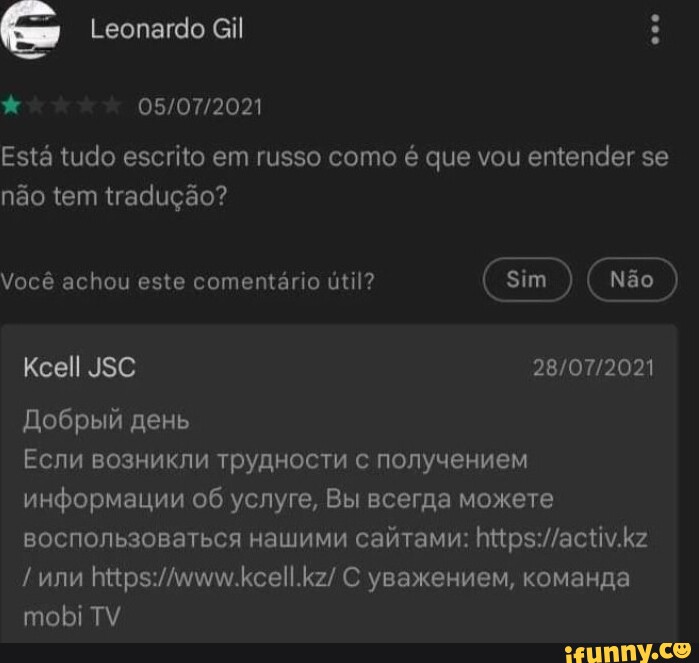 Leonardo Gil

05/07/2021

Está tudo escrito em russo como é que vou entender se não tem tradução?

Você achou este comentário útil?

Sim

Não

Kcell JSC

28/07/2021

Добрый день
Если возникли трудности с получением информации об услуге, Вы всегда можете воспользоваться нашими сайтами: https://activ.kz / или https://www.kcell.kz/ С уважением, команда mobi TV

ifunny.co